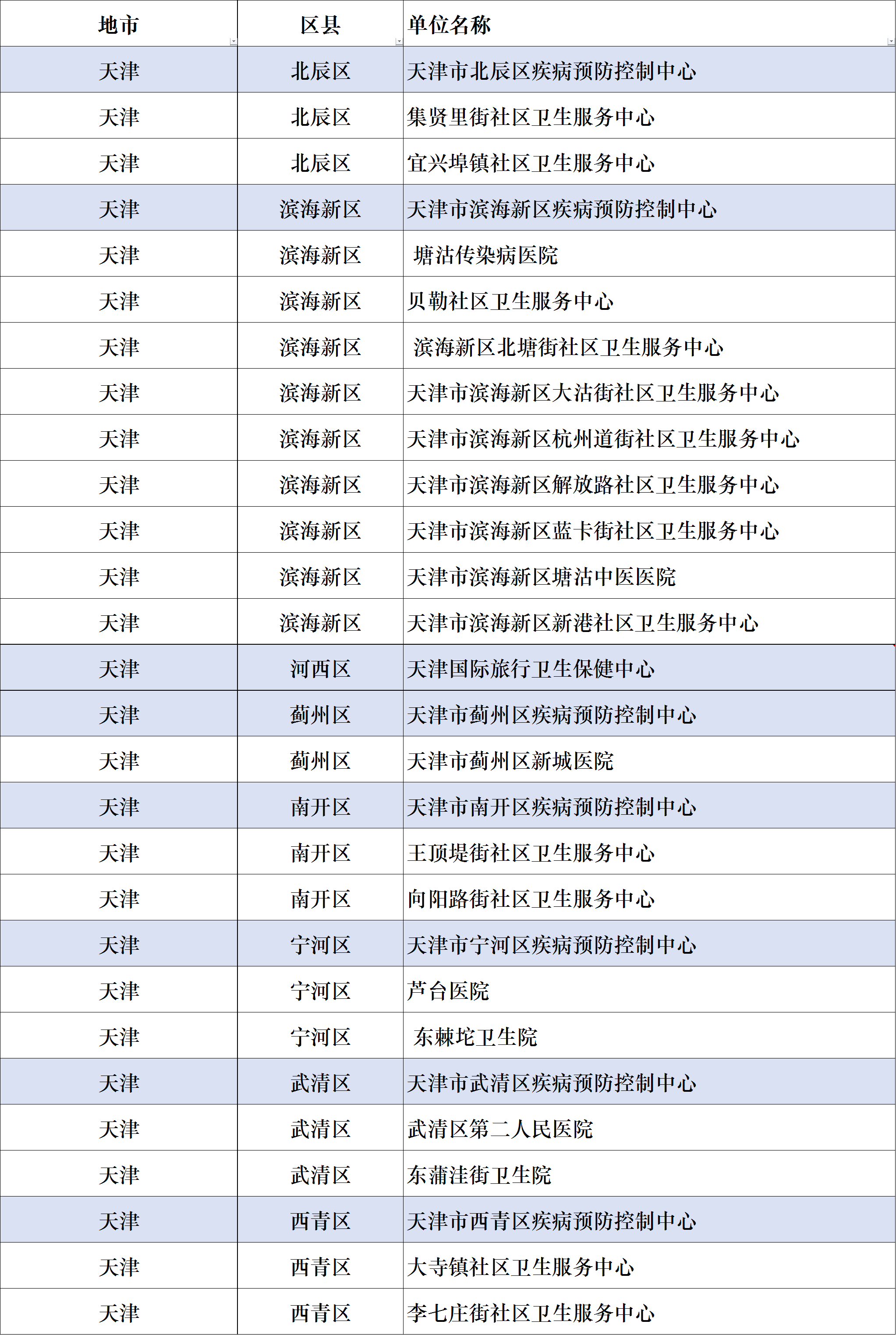 | 地市 | 区县 | 单位名称 |
|---|---|---|
| 天津 | 北辰区 | 天津市北辰区疾病预防控制中心 |
| 天津 | 北辰区 | 集贤里街社区卫生服务中心 |
| 天津 | 北辰区 | 宜兴埠镇社区卫生服务中心 |
| 天津 | 滨海新区 | 天津市滨海新区疾病预防控制中心 |
| 天津 | 滨海新区 | 塘沽传染病医院 |
| 天津 | 滨海新区 | 贝勒社区卫生服务中心 |
| 天津 | 滨海新区 | 滨海新区北塘街社区卫生服务中心 |
| 天津 | 滨海新区 | 天津市滨海新区大沽街社区卫生服务中心 |
| 天津 | 滨海新区 | 天津市滨海新区杭州道街社区卫生服务中心 |
| 天津 | 滨海新区 | 天津市滨海新区解放路社区卫生服务中心 |
| 天津 | 滨海新区 | 天津市滨海新区蓝卡街社区卫生服务中心 |
| 天津 | 滨海新区 | 天津市滨海新区塘沽中医医院 |
| 天津 | 滨海新区 | 天津市滨海新区新港社区卫生服务中心 |
| 天津 | 河西区 | 天津国际旅行卫生保健中心 |
| 天津 | 蓟州区 | 天津市蓟州区疾病预防控制中心 |
| 天津 | 蓟州区 | 天津市蓟州区新城医院 |
| 天津 | 南开区 | 天津市南开区疾病预防控制中心 |
| 天津 | 南开区 | 王顶堤街社区卫生服务中心 |
| 天津 | 南开区 | 向阳路街社区卫生服务中心 |
| 天津 | 宁河区 | 天津市宁河区疾病预防控制中心 |
| 天津 | 宁河区 | 芦台医院 |
| 天津 | 宁河区 | 东棘坨卫生院 |
| 天津 | 武清区 | 天津市武清区疾病预防控制中心 |
| 天津 | 武清区 | 武清区第二人民医院 |
| 天津 | 武清区 | 东蒲洼街卫生院 |
| 天津 | 西青区 | 天津市西青区疾病预防控制中心 |
| 天津 | 西青区 | 大寺镇社区卫生服务中心 |
| 天津 | 西青区 | 李七庄街社区卫生服务中心 |